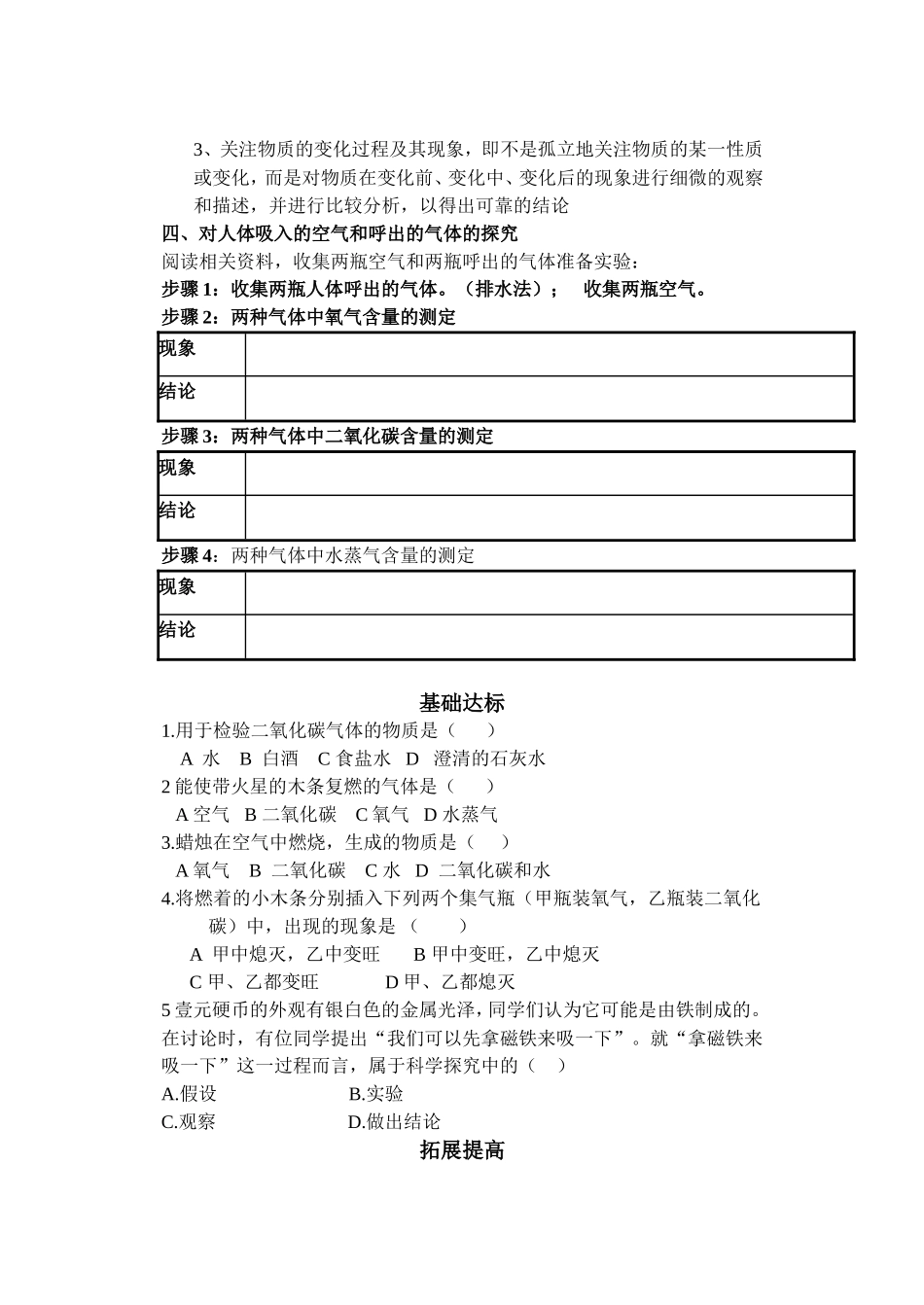 3、关注物质的变化过程及其现象，即不是孤立地关注物质的某一性质或变化，而是对物质在变化前、变化中、变化后的现象进行细微的观察和描述，并进行比较分析，以得出可靠的结论

四、对人体吸入的空气和呼出的气体的探究

阅读相关资料，收集两瓶空气和两瓶呼出的气体准备实验：

步骤 1：收集两瓶人体呼出的气体。（排水法）； 收集两瓶空气。

步骤 2：两种气体中氧气含量的测定

| 现象 | |
|---|---|
| 结论 | |

步骤 3：两种气体中二氧化碳含量的测定

| 现象 | |
|---|---|
| 结论 | |

步骤 4：两种气体中水蒸气含量的测定

| 现象 | |
|---|---|
| 结论 | |

基础达标

1.用于检验二氧化碳气体的物质是（ ）

A 水 B 白酒 C 食盐水 D 澄清的石灰水

2 能使带火星的木条复燃的气体是（ ）

A 空气 B 二氧化碳 C 氧气 D 水蒸气

3.蜡烛在空气中燃烧，生成的物质是（ ）

A 氧气 B 二氧化碳 C 水 D 二氧化碳和水

4.将燃着的小木条分别插入下列两个集气瓶（甲瓶装氧气，乙瓶装二氧化碳）中，出现的现象是 （ ）

A 甲中熄灭，乙中变旺 B 甲中变旺，乙中熄灭

C 甲、乙都变旺 D 甲、乙都熄灭

5 壹元硬币的外观有银白色的金属光泽，同学们认为它可能是由铁制成的。在讨论时，有位同学提出“我们可以先拿磁铁来吸一下”。就“拿磁铁来吸一下”这一过程而言，属于科学探究中的（ ）

A.假设 B.实验

C.观察 D.做出结论

拓展提高